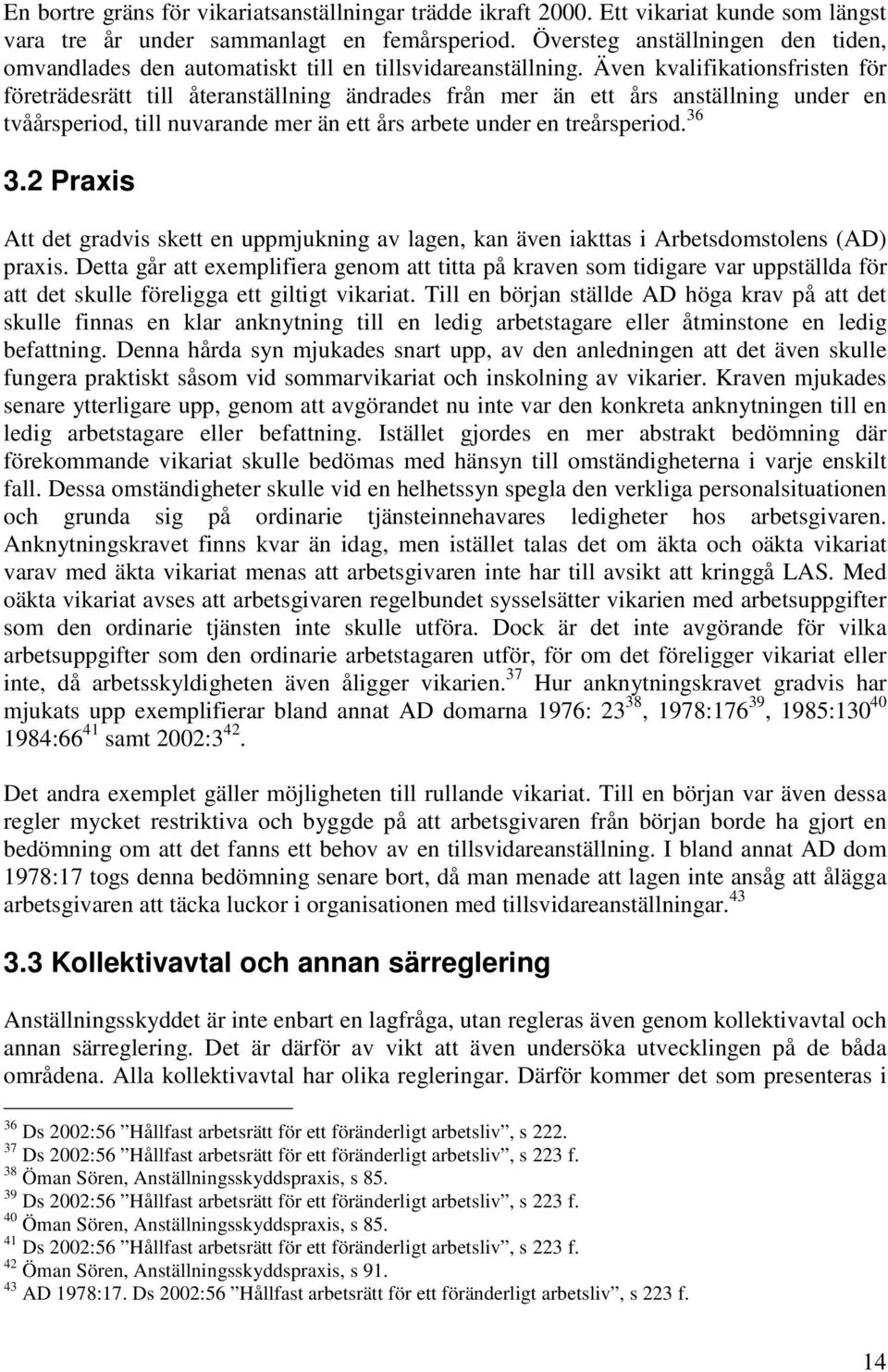 En bortre gräns för vikariatsanställningar trädde ikraft 2000. Ett vikariat kunde som längst vara tre år under sammanlagt en femårsperiod. Översteg anställningen den tiden, omvandlades den automatiskt till en tillsvidareanställning. Även kvalifikationsfristen för företrädesrätt till återanställning ändrades från mer än ett års anställning under en tvåårsperiod, till nuvarande mer än ett års arbete under en treårsperiod.$^{36}$

3.2 Praxis

Att det gradvis skett en uppmjukning av lagen, kan även iakttas i Arbetsdomstolens (AD) praxis. Detta går att exemplifiera genom att titta på kraven som tidigare var uppställda för att det skulle föreligga ett giltigt vikariat. Till en början ställde AD höga krav på att det skulle finnas en klar anknytning till en ledig arbetstagare eller åtminstone en ledig befattning. Denna hårda syn mjukades snart upp, av den anledningen att det även skulle fungera praktiskt såsom vid sommarvikariat och inskolning av vikarier. Kraven mjukades senare ytterligare upp, genom att avgörandet nu inte var den konkreta anknytningen till en ledig arbetstagare eller befattning. Istället gjordes en mer abstrakt bedömning där förekommande vikariat skulle bedömas med hänsyn till omständigheterna i varje enskilt fall. Dessa omständigheter skulle vid en helhetssyn spegla den verkliga personalsituationen och grunda sig på ordinarie tjänsteinnehavares ledigheter hos arbetsgivaren. Anknytningskravet finns kvar än idag, men istället talas det om äkta och oäkta vikariat varav med äkta vikariat menas att arbetsgivaren inte har till avsikt att kringgå LAS. Med oäkta vikariat avses att arbetsgivaren regelbundet sysselsätter vikarien med arbetsuppgifter som den ordinarie tjänsten inte skulle utföra. Dock är det inte avgörande för vilka arbetsuppgifter som den ordinarie arbetstagaren utför, för om det föreligger vikariat eller inte, då arbetsskyldigheten även åligger vikarien.$^{37}$ Hur anknytningskravet gradvis har mjukats upp exemplifierar bland annat AD domarna 1976: 23$^{38}$, 1978:176$^{39}$, 1985:130$^{40}$ 1984:66$^{41}$ samt 2002:3$^{42}$.

Det andra exemplet gäller möjligheten till rullande vikariat. Till en början var även dessa regler mycket restriktiva och byggde på att arbetsgivaren från början borde ha gjort en bedömning om att det fanns ett behov av en tillsvidareanställning. I bland annat AD dom 1978:17 togs denna bedömning senare bort, då man menade att lagen inte ansåg att ålägga arbetsgivaren att täcka luckor i organisationen med tillsvidareanställningar.$^{43}$

3.3 Kollektivavtal och annan särreglering

Anställningsskyddet är inte enbart en lagfråga, utan regleras även genom kollektivavtal och annan särreglering. Det är därför av vikt att även undersöka utvecklingen på de båda områdena. Alla kollektivavtal har olika regleringar. Därför kommer det som presenteras i

$^{36}$ Ds 2002:56 ”Hållfast arbetsrätt för ett föränderligt arbetsliv”, s 222.
$^{37}$ Ds 2002:56 ”Hållfast arbetsrätt för ett föränderligt arbetsliv”, s 223 f.
$^{38}$ Öman Sören, Anställningsskyddspraxis, s 85.
$^{39}$ Ds 2002:56 ”Hållfast arbetsrätt för ett föränderligt arbetsliv”, s 223 f.
$^{40}$ Öman Sören, Anställningsskyddspraxis, s 85.
$^{41}$ Ds 2002:56 ”Hållfast arbetsrätt för ett föränderligt arbetsliv”, s 223 f.
$^{42}$ Öman Sören, Anställningsskyddspraxis, s 91.
$^{43}$ AD 1978:17. Ds 2002:56 ”Hållfast arbetsrätt för ett föränderligt arbetsliv”, s 223 f.

14